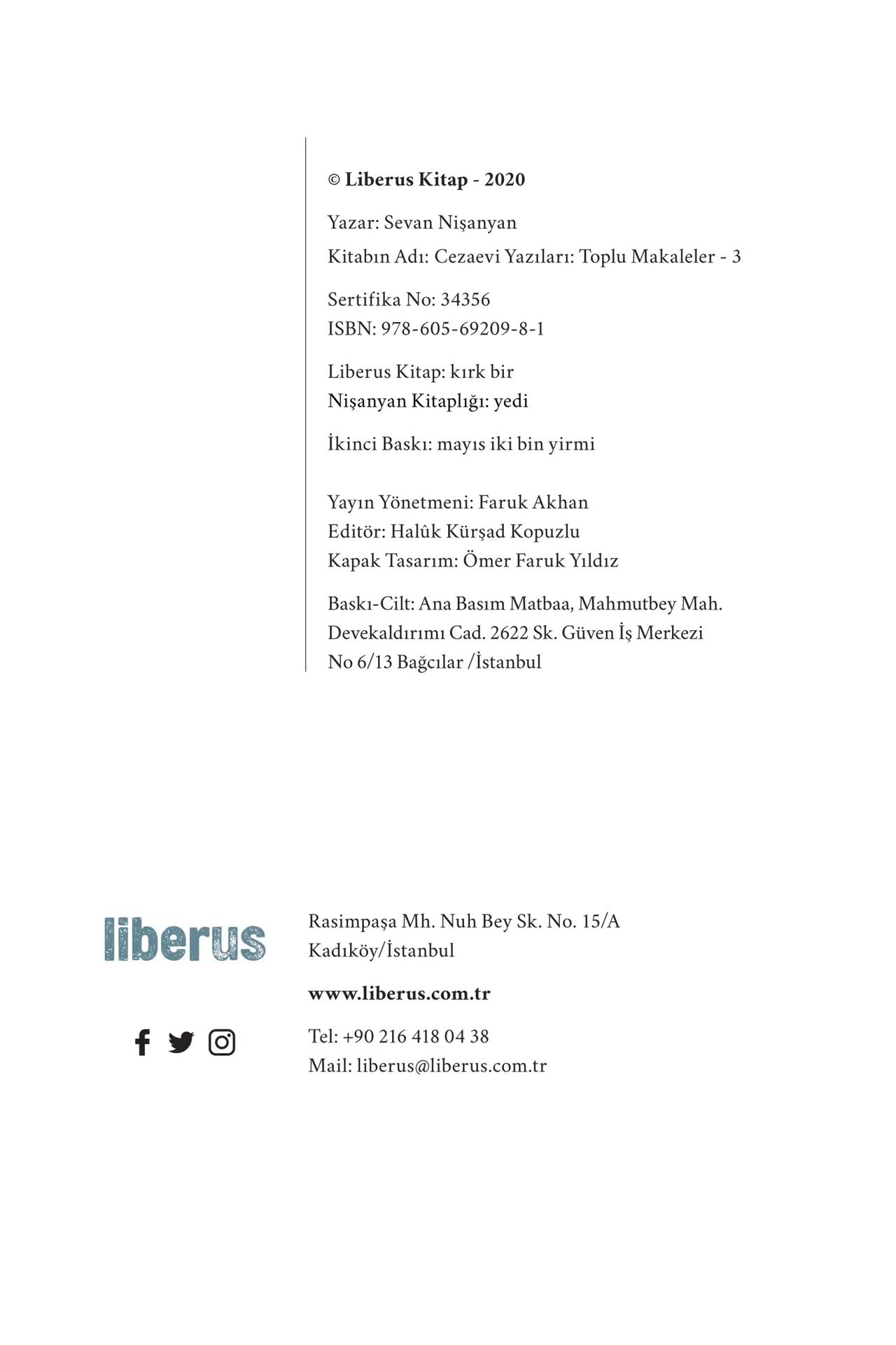 © Liberus Kitap - 2020

Yazar: Sevan Nişanyan
Kitabın Adı: Cezaevi Yazıları: Toplu Makaleler - 3

Sertifika No: 34356
ISBN: 978-605-69209-8-1

Liberus Kitap: kırk bir
Nişanyan Kitaplığı: yedi

İkinci Baskı: mayıs iki bin yirmi

Yayın Yönetmeni: Faruk Akhan
Editör: Halûk Kürşad Kopuzlu
Kapak Tasarım: Ömer Faruk Yıldız

Baskı-Cilt: Ana Basım Matbaa, Mahmutbey Mah. Devekaldırımı Cad. 2622 Sk. Güven İş Merkezi No 6/13 Bağcılar /İstanbul

liberus

Rasimpaşa Mh. Nuh Bey Sk. No. 15/A
Kadıköy/İstanbul

www.liberus.com.tr

Tel: +90 216 418 04 38
Mail: liberus@liberus.com.tr